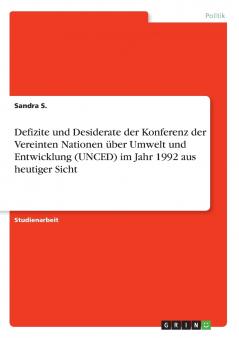 Politik

Sandra S.

Defizite und Desiderate der Konferenz der Vereinten Nationen über Umwelt und Entwicklung (UNCED) im Jahr 1992 aus heutiger Sicht

Studienarbeit

GRIN